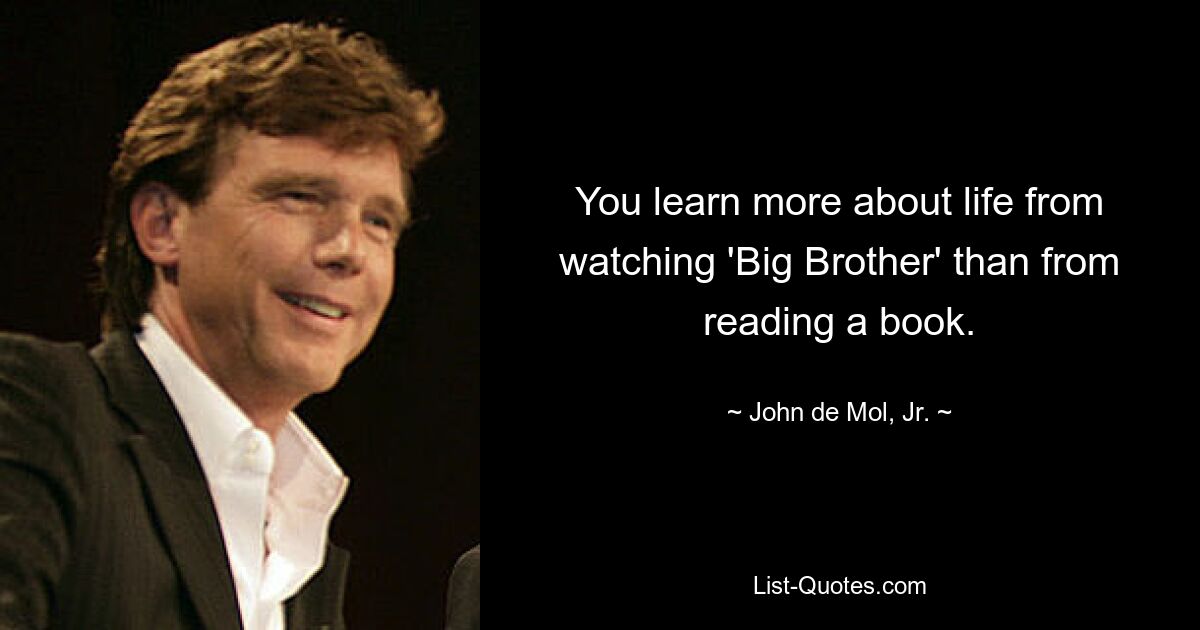 You learn more about life from watching 'Big Brother' than from reading a book.

~ John de Mol, Jr. ~

List-Quotes.com